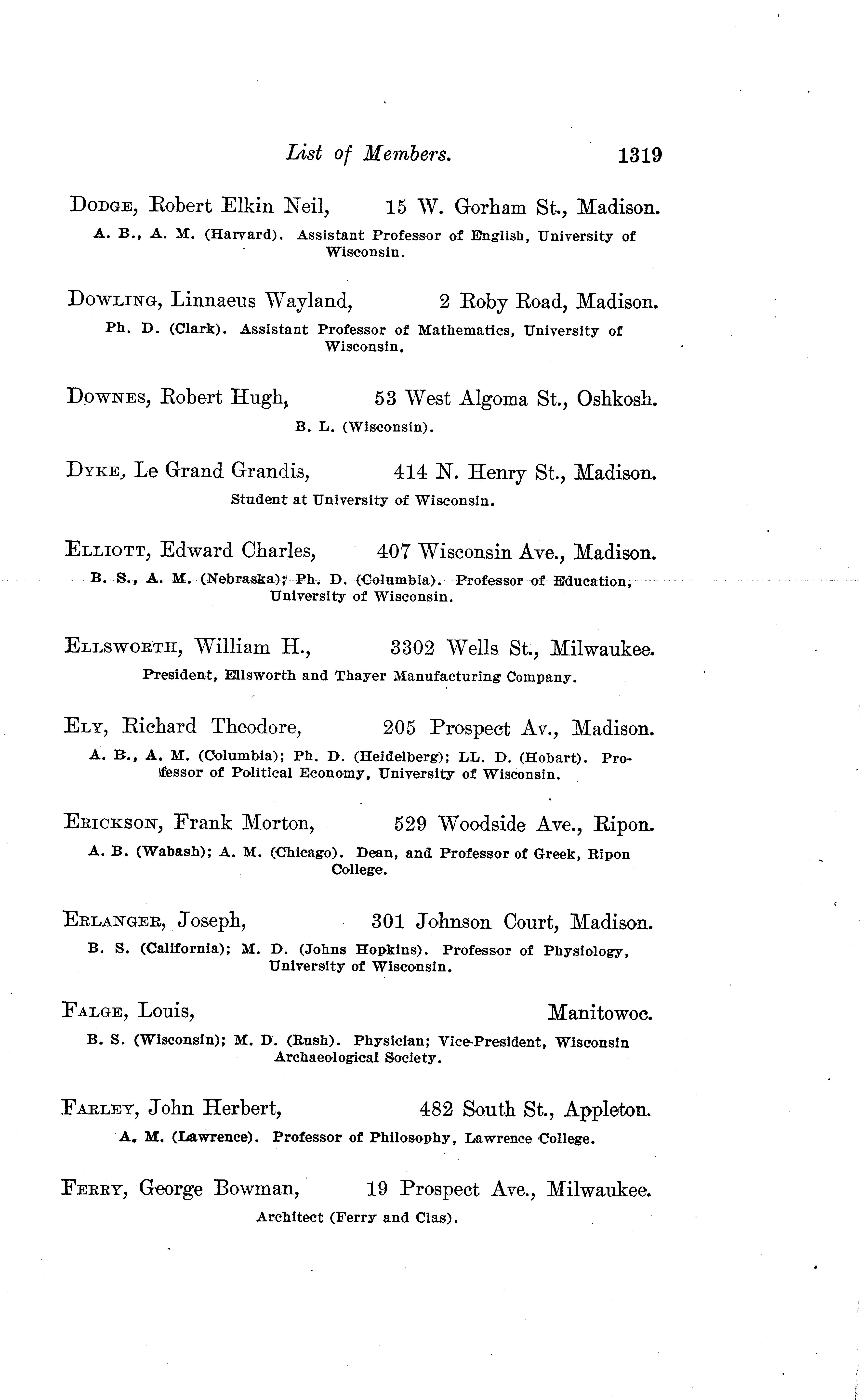 List of Members. 1319

DODGE, Robert Elkin Neil, 15 W. Gorham St., Madison.
A. B., A. M. (Harvard). Assistant Professor of English, University of Wisconsin.

DOWLING, Linnaeus Wayland, 2 Roby Road, Madison.
Ph. D. (Clark). Assistant Professor of Mathematics, University of Wisconsin.

DOWNES, Robert Hugh, 53 West Algoma St., Oshkosh.
B. L. (Wisconsin).

DYKE, Le Grand Grandis, 414 N. Henry St., Madison.
Student at University of Wisconsin.

ELLIOTT, Edward Charles, 407 Wisconsin Ave., Madison.
B. S., A. M. (Nebraska); Ph. D. (Columbia). Professor of Education, University of Wisconsin.

ELLSWORTH, William H., 3302 Wells St., Milwaukee.
President, Ellsworth and Thayer Manufacturing Company.

ELY, Richard Theodore, 205 Prospect Av., Madison.
A. B., A. M. (Columbia); Ph. D. (Heidelberg); LL. D. (Hobart). Professor of Political Economy, University of Wisconsin.

ERICKSON, Frank Morton, 529 Woodside Ave., Ripon.
A. B. (Wabash); A. M. (Chicago). Dean, and Professor of Greek, Ripon College.

ERLANGER, Joseph, 301 Johnson Court, Madison.
B. S. (California); M. D. (Johns Hopkins). Professor of Physiology, University of Wisconsin.

FALGE, Louis, Manitowoc.
B. S. (Wisconsin); M. D. (Rush). Physician; Vice-President, Wisconsin Archaeological Society.

FARLEY, John Herbert, 482 South St., Appleton.
A. M. (Lawrence). Professor of Philosophy, Lawrence College.

FERRY, George Bowman, 19 Prospect Ave., Milwaukee.
Architect (Ferry and Clas).